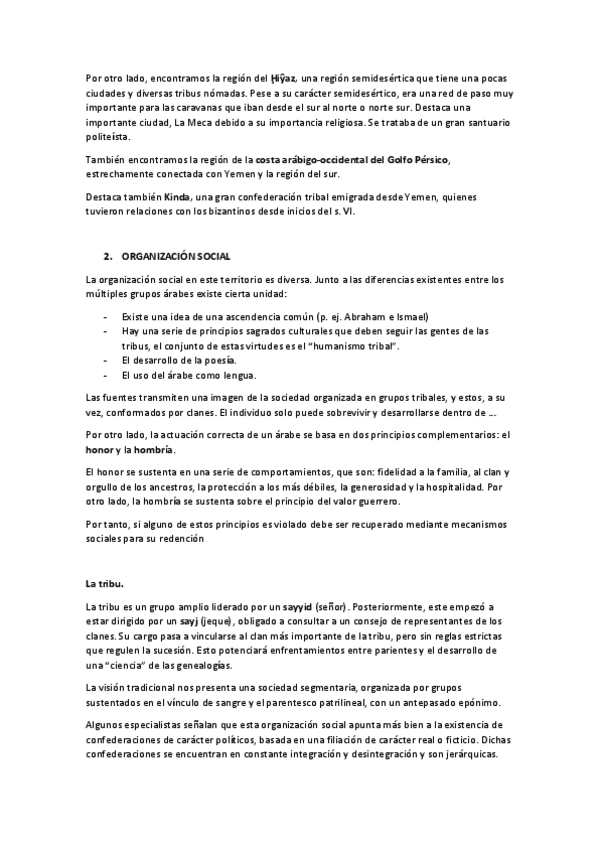 Por otro lado, encontramos la región del Ḥiŷaz, una región semidesértica que tiene una pocas ciudades y diversas tribus nómadas. Pese a su carácter semidesértico, era una red de paso muy importante para las caravanas que iban desde el sur al norte o norte sur. Destaca una importante ciudad, La Meca debido a su importancia religiosa. Se trataba de un gran santuario politeísta.

También encontramos la región de la costa arábigo-occidental del Golfo Pérsico, estrechamente conectada con Yemen y la región del sur.

Destaca también Kinda, una gran confederación tribal emigrada desde Yemen, quienes tuvieron relaciones con los bizantinos desde inicios del s. VI.

2. ORGANIZACIÓN SOCIAL

La organización social en este territorio es diversa. Junto a las diferencias existentes entre los múltiples grupos árabes existe cierta unidad:

- Existe una idea de una ascendencia común (p. ej. Abraham e Ismael)
- Hay una serie de principios sagrados culturales que deben seguir las gentes de las tribus, el conjunto de estas virtudes es el "humanismo tribal".
- El desarrollo de la poesía.
- El uso del árabe como lengua.

Las fuentes transmiten una imagen de la sociedad organizada en grupos tribales, y estos, a su vez, conformados por clanes. El individuo solo puede sobrevivir y desarrollarse dentro de ….

Por otro lado, la actuación correcta de un árabe se basa en dos principios complementarios: el honor y la hombría.

El honor se sustenta en una serie de comportamientos, que son: fidelidad a la familia, al clan y orgullo de los ancestros, la protección a los más débiles, la generosidad y la hospitalidad. Por otro lado, la hombría se sustenta sobre el principio del valor guerrero.

Por tanto, si alguno de estos principios es violado debe ser recuperado mediante mecanismos sociales para su redención

La tribu.

La tribu es un grupo amplio liderado por un sayyid (señor). Posteriormente, este empezó a estar dirigido por un sayj (jeque), obligado a consultar a un consejo de representantes de los clanes. Su cargo pasa a vincularse al clan más importante de la tribu, pero sin reglas estrictas que regulen la sucesión. Esto potenciará enfrentamientos entre parientes y el desarrollo de una "ciencia" de las genealogías.

La visión tradicional nos presenta una sociedad segmentaria, organizada por grupos sustentados en el vínculo de sangre y el parentesco patrilineal, con un antepasado epónimo.

Algunos especialistas señalan que esta organización social apunta más bien a la existencia de confederaciones de carácter políticos, basada en una filiación de carácter real o ficticio. Dichas confederaciones se encuentran en constante integración y desintegración y son jerárquicas.